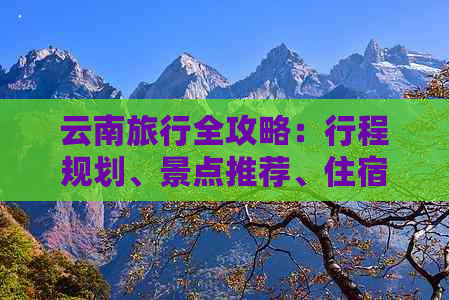 云南旅行全攻略：行程规划、景点推荐、住宿